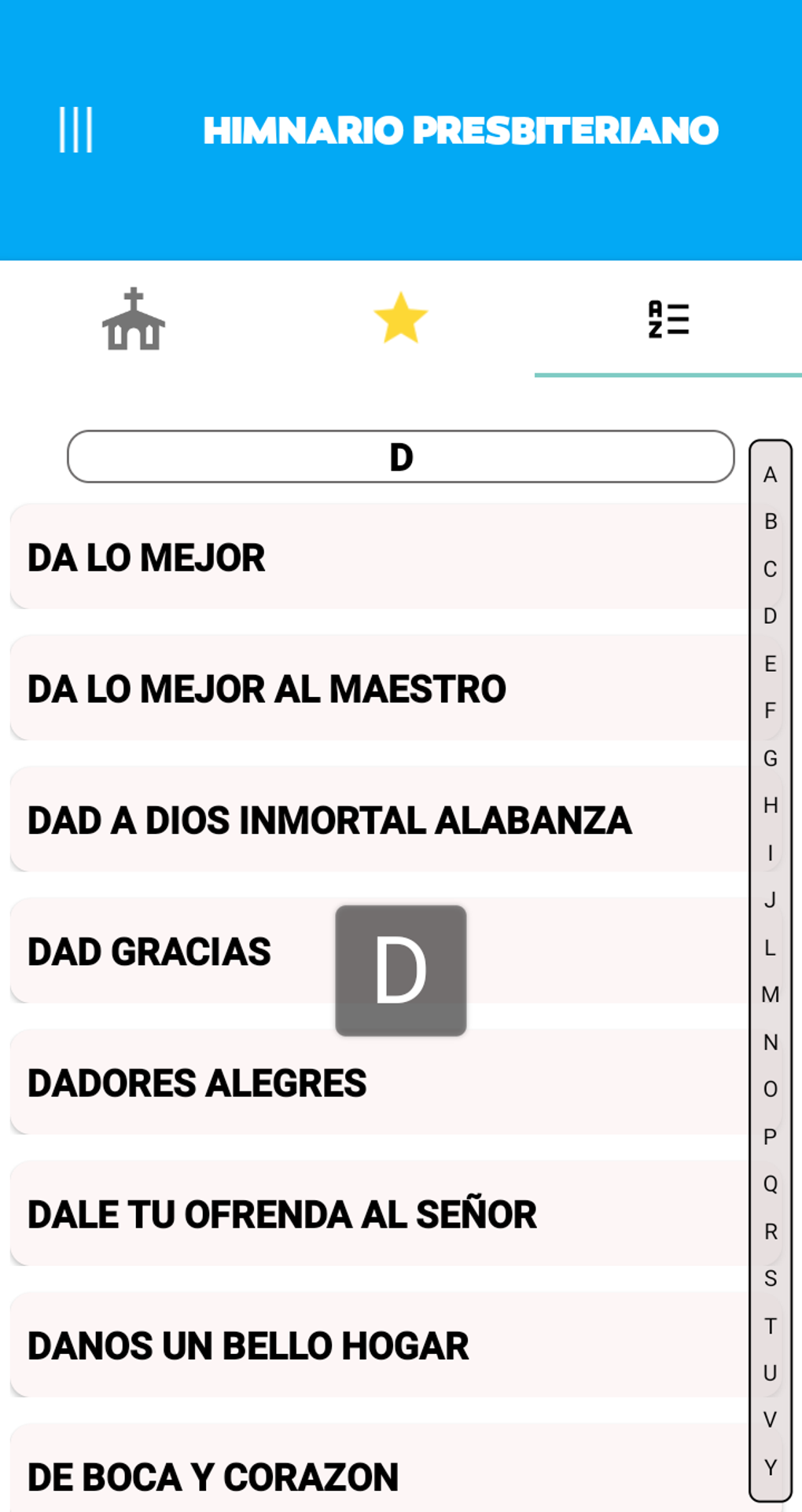 HIMNARIO PRESBITERIANO

A
Z

D

DA LO MEJOR

DA LO MEJOR AL MAESTRO

DAD A DIOS INMORTAL ALABANZA

DAD GRACIAS

D

DADORES ALEGRES

DALE TU OFRENDA AL SEÑOR

DANOS UN BELLO HOGAR

DE BOCA Y CORAZON

A
B
C
D
E
F
G
H
I
J
L
M
N
O
P
Q
R
S
T
U
V
Y